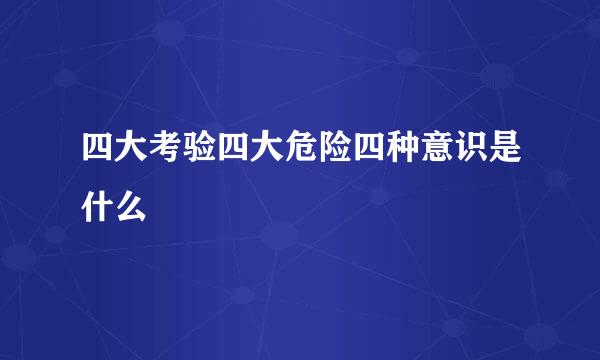 四大考验四大危险四种意识是什么